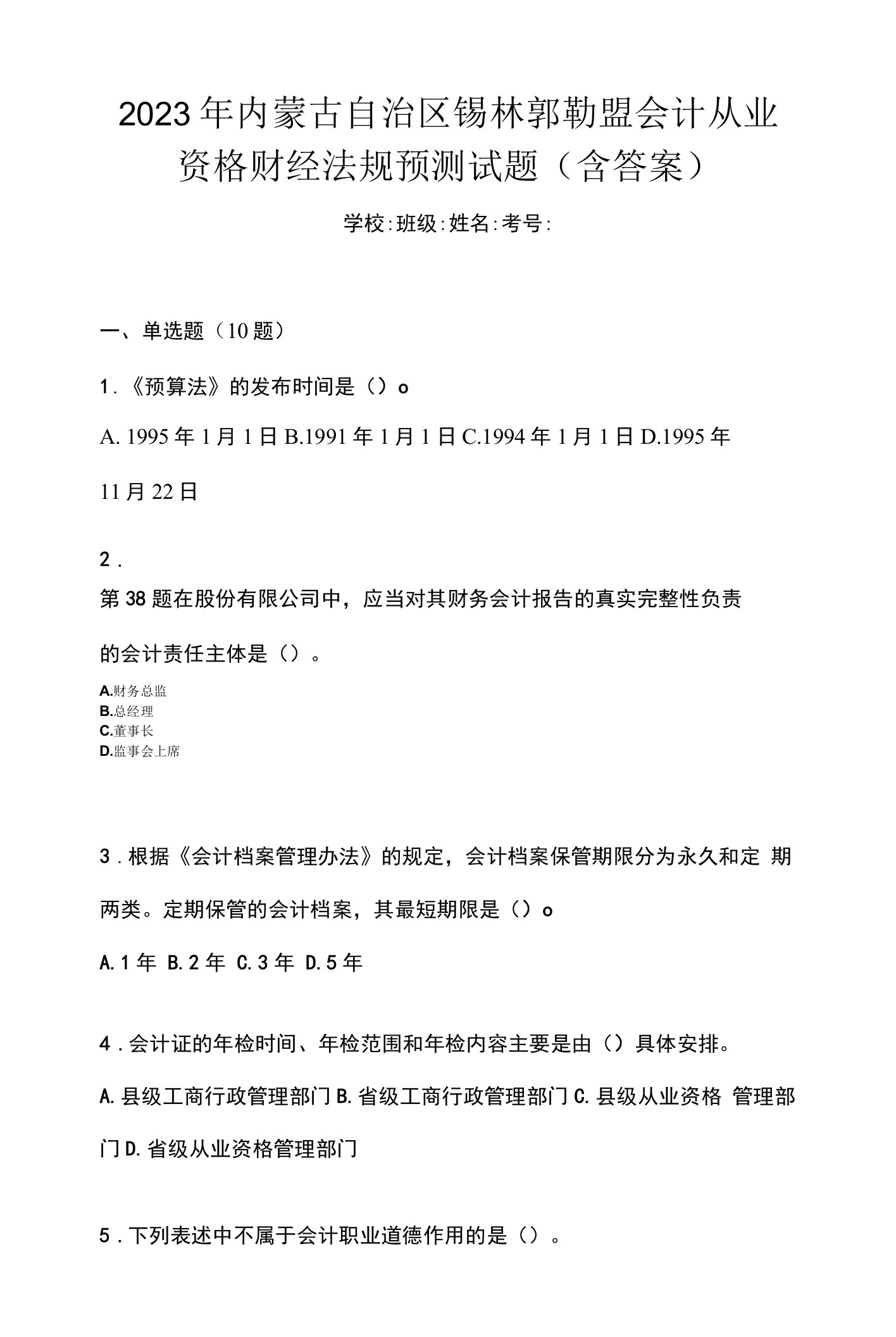 2023年内蒙古自治区锡林郭勒盟会计从业资格财经法规预测试题（含答案）

学校:班级:姓名:考号:

一、单选题（10题）

1.《预算法》的发布时间是（）o

A. 1995年1月1日 B.1991年1月1日 C.1994年1月1日 D.1995年11月22日

2.

第38题在股份有限公司中，应当对其财务会计报告的真实完整性负责的会计责任主体是（）。

A.财务总监
B.总经理
C.董事长
D.监事会上席

3.根据《会计档案管理办法》的规定，会计档案保管期限分为永久和定 期两类。定期保管的会计档案，其最短期限是（）o

A.1年 B.2年 C.3年 D.5年

4.会计证的年检时间、年检范围和年检内容主要是由（）具体安排。

A.县级工商行政管理部门 B.省级工商行政管理部门 C.县级从业资格 管理部门 D.省级从业资格管理部门

5.下列表述中不属于会计职业道德作用的是（）。